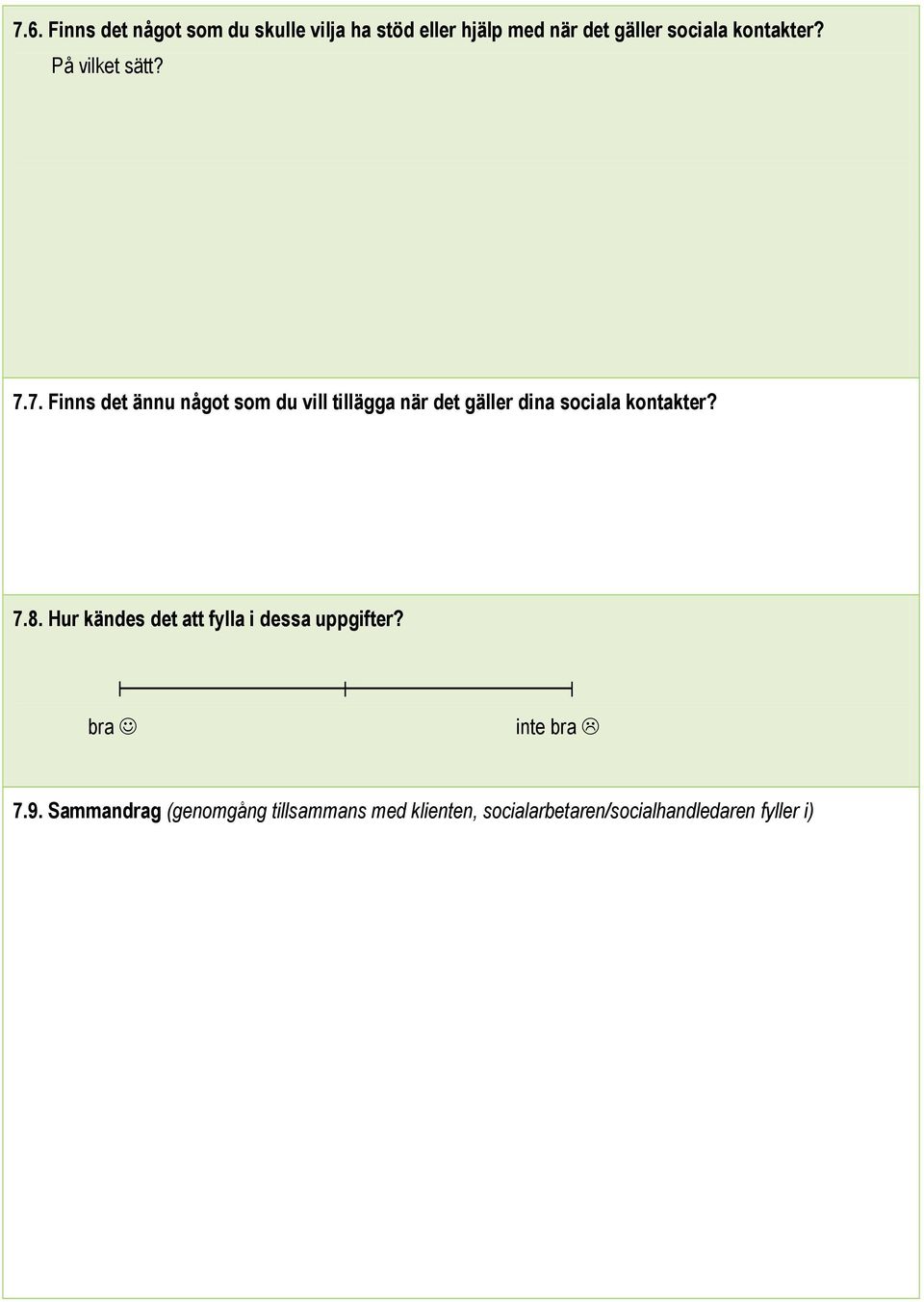 7.6. Finns det något som du skulle vilja ha stöd eller hjälp med när det gäller sociala kontakter?
På vilket sätt?

7.7. Finns det ännu något som du vill tillägga när det gäller dina sociala kontakter?

7.8. Hur kändes det att fylla i dessa uppgifter?

bra ☺ inte bra ☹

7.9. Sammandrag (genomgång tillsammans med klienten, socialarbetaren/socialhandledaren fyller i)